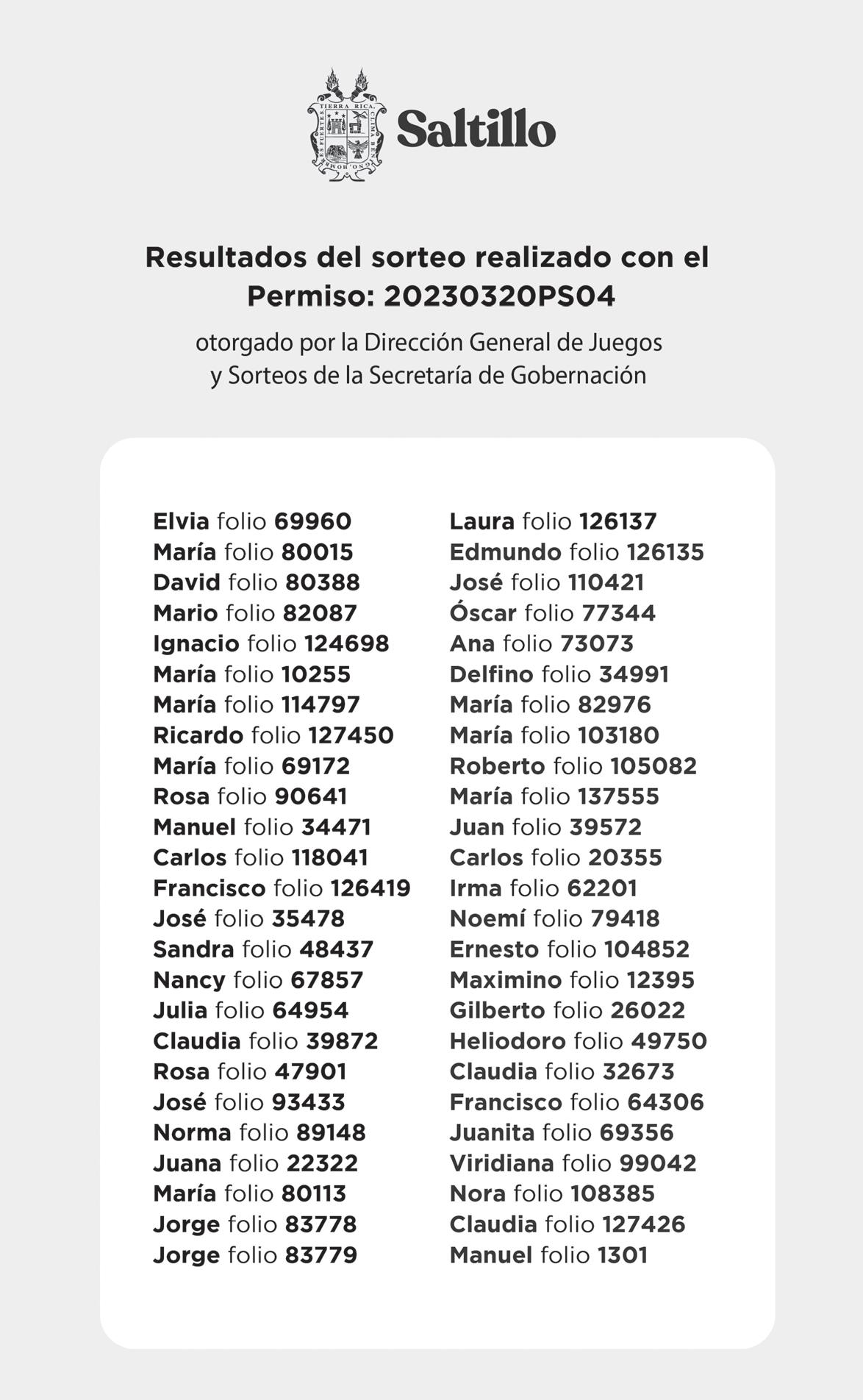 TIERRA RICA, CLIMA BENIGNO, HOMBRES FUERTES

Saltillo

Resultados del sorteo realizado con el Permiso: 20230320PS04

otorgado por la Dirección General de Juegos y Sorteos de la Secretaría de Gobernación

Elvia folio 69960
María folio 80015
David folio 80388
Mario folio 82087
Ignacio folio 124698
María folio 10255
María folio 114797
Ricardo folio 127450
María folio 69172
Rosa folio 90641
Manuel folio 34471
Carlos folio 118041
Francisco folio 126419
José folio 35478
Sandra folio 48437
Nancy folio 67857
Julia folio 64954
Claudia folio 39872
Rosa folio 47901
José folio 93433
Norma folio 89148
Juana folio 22322
María folio 80113
Jorge folio 83778
Jorge folio 83779

Laura folio 126137
Edmundo folio 126135
José folio 110421
Óscar folio 77344
Ana folio 73073
Delfino folio 34991
María folio 82976
María folio 103180
Roberto folio 105082
María folio 137555
Juan folio 39572
Carlos folio 20355
Irma folio 62201
Noemí folio 79418
Ernesto folio 104852
Maximino folio 12395
Gilberto folio 26022
Heliodoro folio 49750
Claudia folio 32673
Francisco folio 64306
Juanita folio 69356
Viridiana folio 99042
Nora folio 108385
Claudia folio 127426
Manuel folio 1301